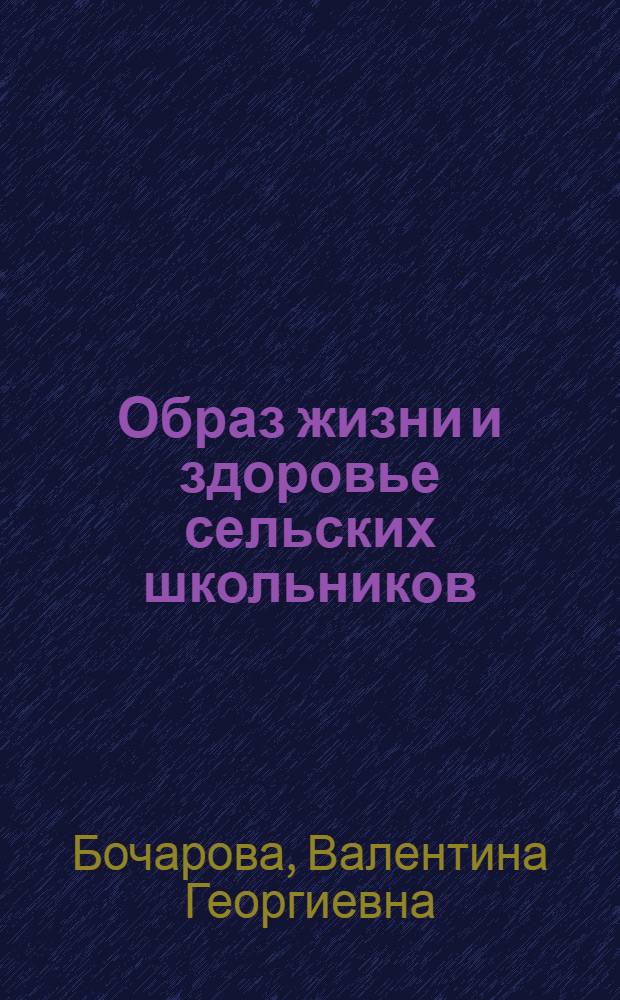 Образ жизни и здоровье сельских школьников

Бочарова, Валентина Георгиевна